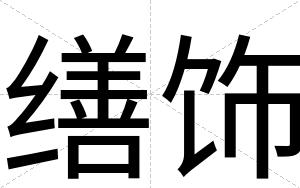 缮饰